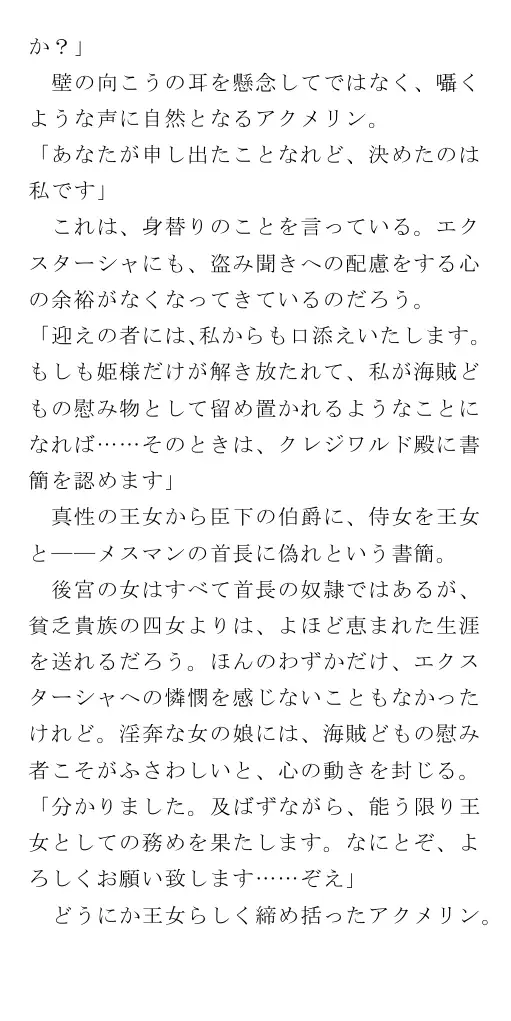 か？」
　壁の向こうの耳を懸念してではなく、囁くような声に自然となるアクメリン。
「あなたが申し出たことなれど、決めたのは私です」
　これは、身替りのことを言っている。エクスターシャにも、盗み聞きへの配慮をする心の余裕がなくなってきているのだろう。
「迎えの者には、私からも口添えいたします。もしも姫様だけが解き放たれて、私が海賊どもの慰み物として留め置かれるようなことになれば……そのときは、クレジワルド殿に書簡を認めます」
　真性の王女から臣下の伯爵に、侍女を王女と――メスマンの首長に偽れという書簡。
　後宮の女はすべて首長の奴隷ではあるが、貧乏貴族の四女よりは、よほど恵まれた生涯を送れるだろう。ほんのわずかだけ、エクスターシャへの憐憫を感じないこともなかったけれど。淫奔な女の娘には、海賊どもの慰み者こそがふさわしいと、心の動きを封じる。
「分かりました。及ばずながら、能う限り王女としての務めを果たします。なにとぞ、よろしくお願い致します……ぞえ」
　どうにか王女らしく締め括ったアクメリン。